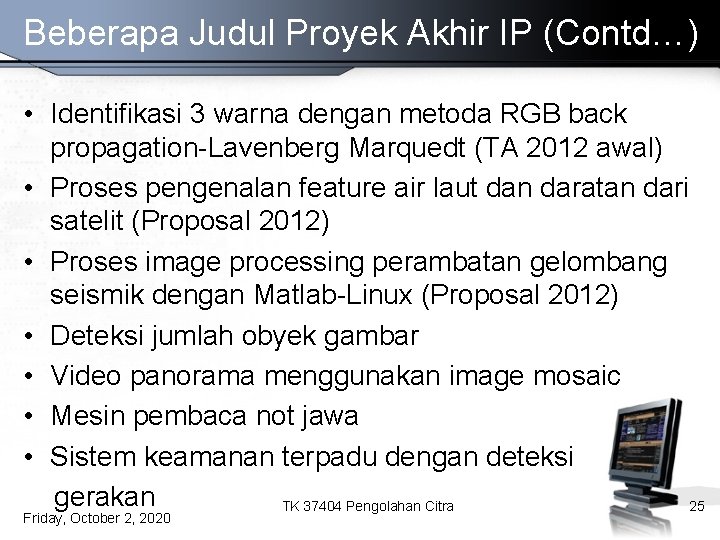 Beberapa Judul Proyek Akhir IP (Contd…)

• Identifikasi 3 warna dengan metoda RGB back propagation-Lavenberg Marquedt (TA 2012 awal)
• Proses pengenalan feature air laut dan daratan dari satelit (Proposal 2012)
• Proses image processing perambatan gelombang seismik dengan Matlab-Linux (Proposal 2012)
• Deteksi jumlah obyek gambar
• Video panorama menggunakan image mosaic
• Mesin pembaca not jawa
• Sistem keamanan terpadu dengan deteksi gerakan

Friday, October 2, 2020

TK 37404 Pengolahan Citra

25